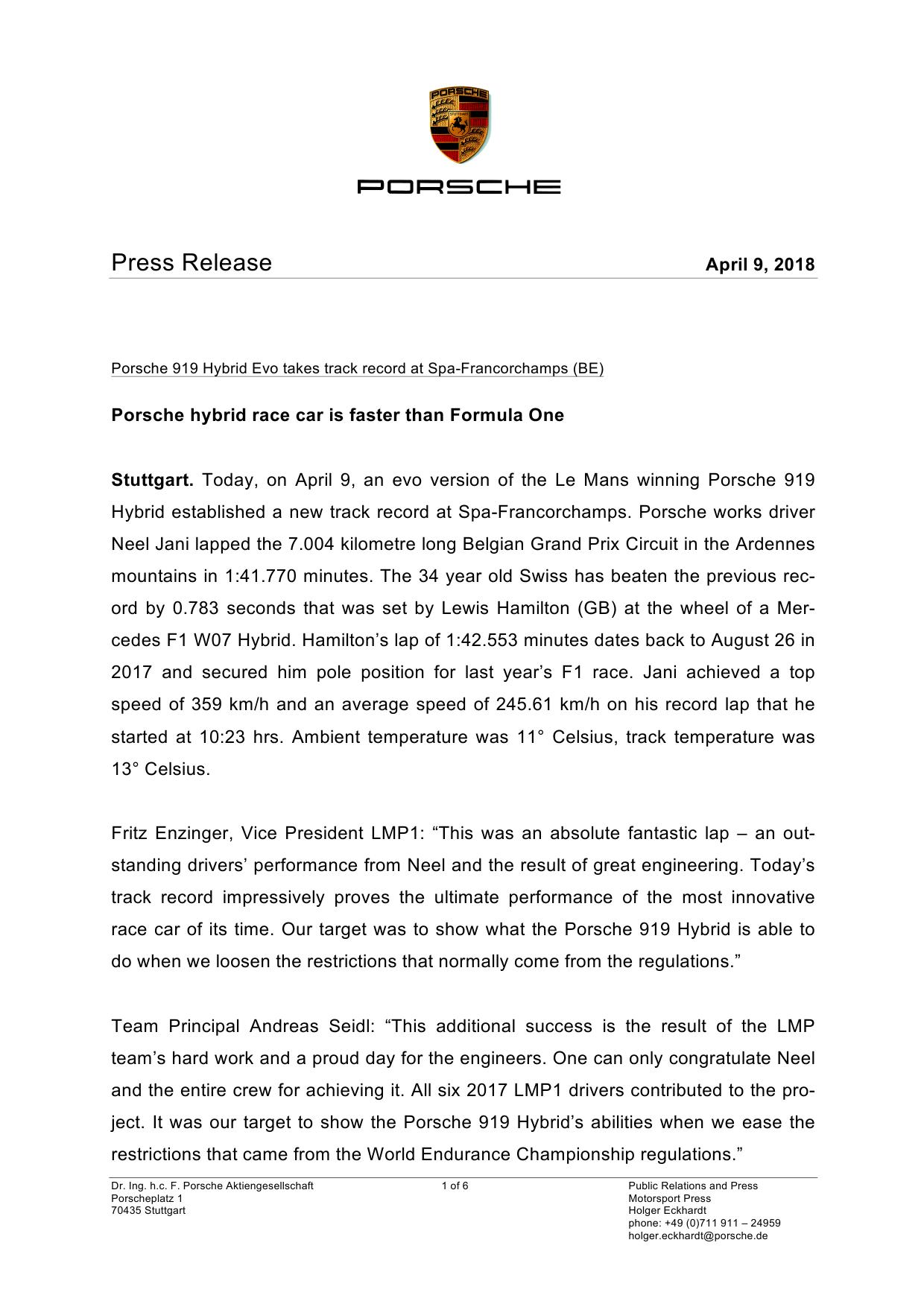 PORSCHE

STUTTGART

PORSCHE

Press Release April 9, 2018

Porsche 919 Hybrid Evo takes track record at Spa-Francorchamps (BE)

Porsche hybrid race car is faster than Formula One

Stuttgart. Today, on April 9, an evo version of the Le Mans winning Porsche 919 Hybrid established a new track record at Spa-Francorchamps. Porsche works driver Neel Jani lapped the 7.004 kilometre long Belgian Grand Prix Circuit in the Ardennes mountains in 1:41.770 minutes. The 34 year old Swiss has beaten the previous record by 0.783 seconds that was set by Lewis Hamilton (GB) at the wheel of a Mercedes F1 W07 Hybrid. Hamilton's lap of 1:42.553 minutes dates back to August 26 in 2017 and secured him pole position for last year's F1 race. Jani achieved a top speed of 359 km/h and an average speed of 245.61 km/h on his record lap that he started at 10:23 hrs. Ambient temperature was 11° Celsius, track temperature was 13° Celsius.

Fritz Enzinger, Vice President LMP1: "This was an absolute fantastic lap – an outstanding drivers' performance from Neel and the result of great engineering. Today's track record impressively proves the ultimate performance of the most innovative race car of its time. Our target was to show what the Porsche 919 Hybrid is able to do when we loosen the restrictions that normally come from the regulations."

Team Principal Andreas Seidl: "This additional success is the result of the LMP team's hard work and a proud day for the engineers. One can only congratulate Neel and the entire crew for achieving it. All six 2017 LMP1 drivers contributed to the project. It was our target to show the Porsche 919 Hybrid's abilities when we ease the restrictions that came from the World Endurance Championship regulations."

Dr. Ing. h.c. F. Porsche Aktiengesellschaft
Porscheplatz 1
70435 Stuttgart

1 of 6

Public Relations and Press
Motorsport Press
Holger Eckhardt
phone: +49 (0)711 911 – 24959
holger.eckhardt@porsche.de